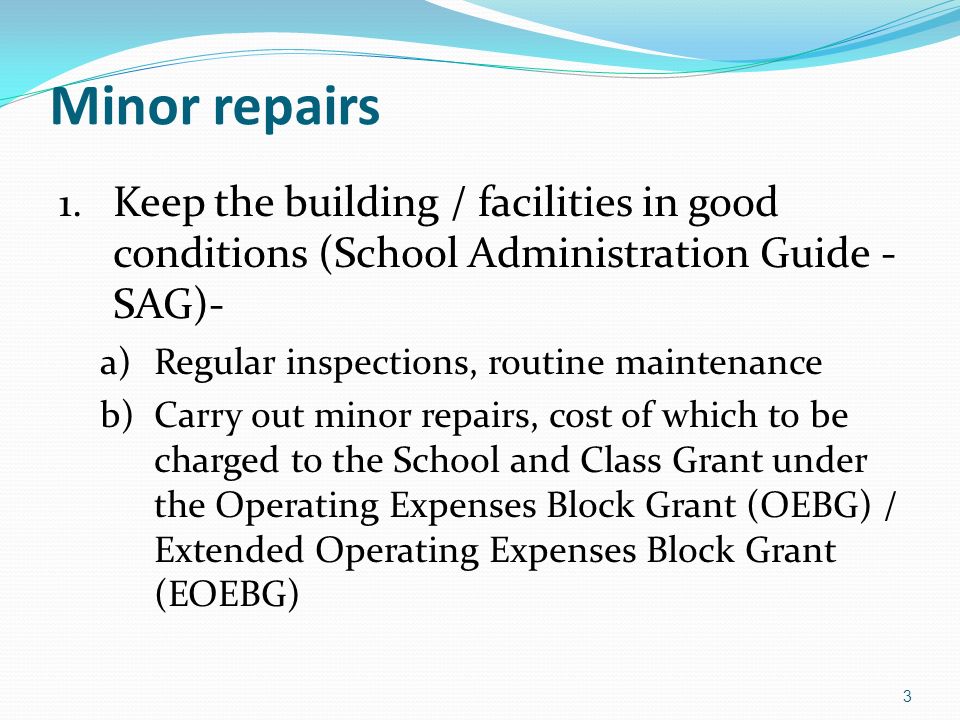 Minor repairs

1. Keep the building / facilities in good conditions (School Administration Guide - SAG)-

a) Regular inspections, routine maintenance

b) Carry out minor repairs, cost of which to be charged to the School and Class Grant under the Operating Expenses Block Grant (OEBG) / Extended Operating Expenses Block Grant (EOEBG)

3